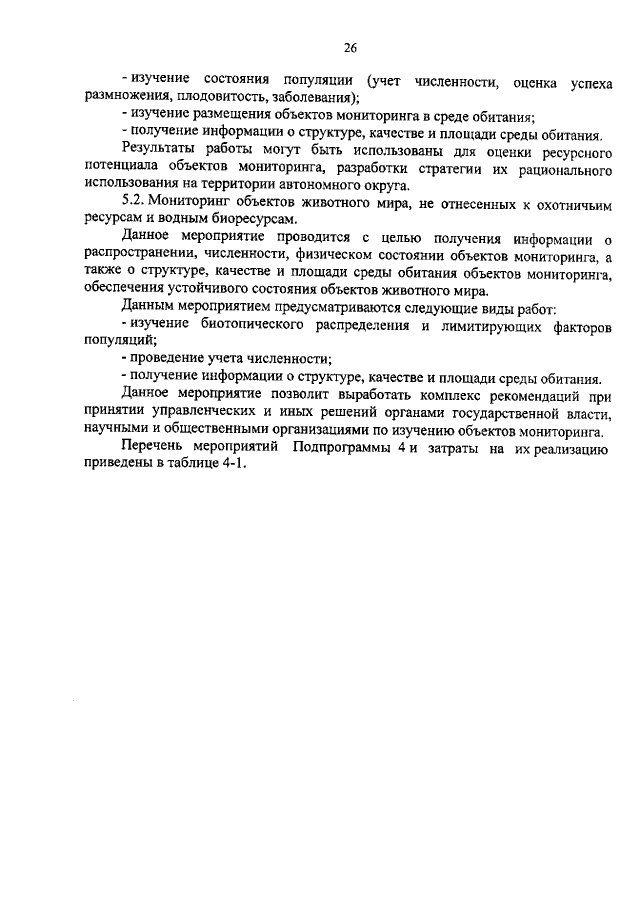 26

- изучение состояния популяции (учет численности, оценка успеха размножения, плодовитость, заболевания);
- изучение размещения объектов мониторинга в среде обитания;
- получение информации о структуре, качестве и площади среды обитания.

Результаты работы могут быть использованы для оценки ресурсного потенциала объектов мониторинга, разработки стратегии их рационального использования на территории автономного округа.

5.2. Мониторинг объектов животного мира, не отнесенных к охотничьим ресурсам и водным биоресурсам.

Данное мероприятие проводится с целью получения информации о распространении, численности, физическом состоянии объектов мониторинга, а также о структуре, качестве и площади среды обитания объектов мониторинга, обеспечения устойчивого состояния объектов животного мира.

Данным мероприятием предусматриваются следующие виды работ:
- изучение биотопического распределения и лимитирующих факторов популяций;
- проведение учета численности;
- получение информации о структуре, качестве и площади среды обитания.

Данное мероприятие позволит выработать комплекс рекомендаций при принятии управленческих и иных решений органами государственной власти, научными и общественными организациями по изучению объектов мониторинга.

Перечень мероприятий Подпрограммы 4 и затраты на их реализацию приведены в таблице 4-1.